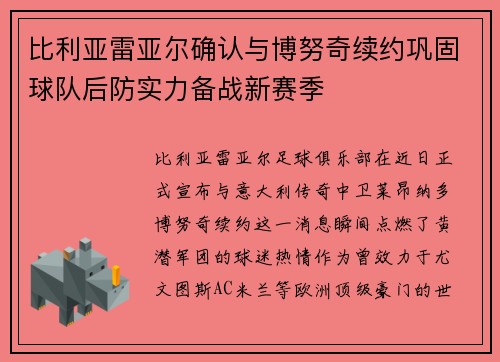 比利亚雷亚尔确认与博努奇续约巩固球队后防实力备战新赛季

比利亚雷亚尔足球俱乐部在近日正式宣布与意大利传奇中卫莱昂纳多博努奇续约这一消息瞬间点燃了黄潜军团的球迷热情作为曾效力于尤文图斯AC米兰等欧洲顶级豪门的世